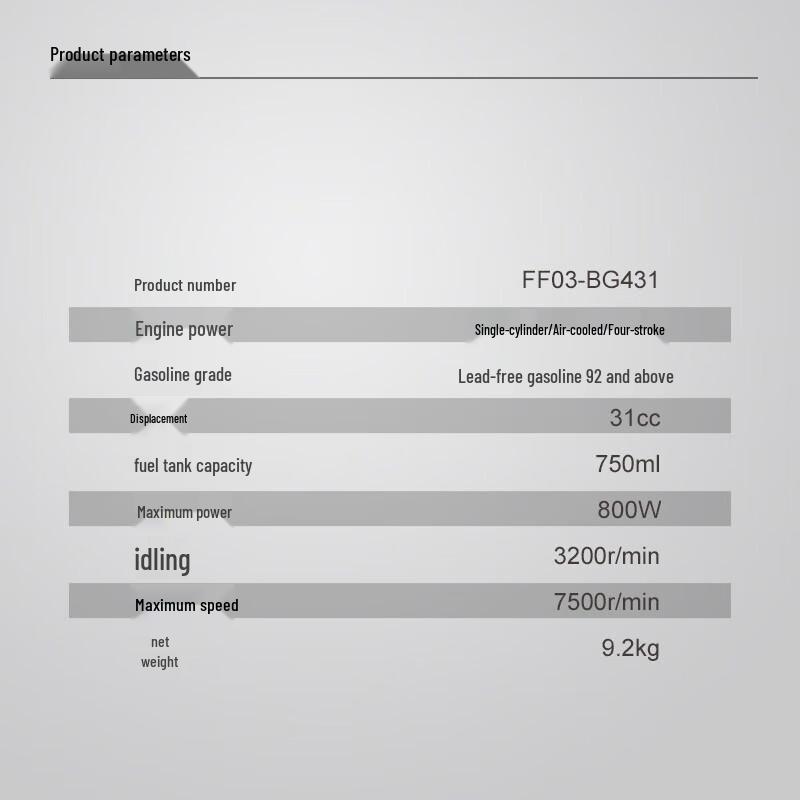 Product parameters

Product number FF03-BG431

Engine power Single-cylinder/Air-cooled/Four-stroke

Gasoline grade Lead-free gasoline 92 and above

Displacement 31cc

fuel tank capacity 750ml

Maximum power 800W

idling 3200r/min

Maximum speed 7500r/min

net weight 9.2kg